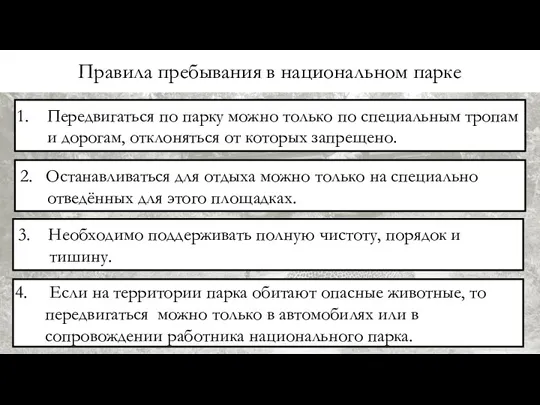 Правила пребывания в национальном парке

1. Передвигаться по парку можно только по специальным тропам и дорогам, отклоняться от которых запрещено.

2. Останавливаться для отдыха можно только на специально отведённых для этого площадках.

3. Необходимо поддерживать полную чистоту, порядок и тишину.

4. Если на территории парка обитают опасные животные, то передвигаться можно только в автомобилях или в сопровождении работника национального парка.